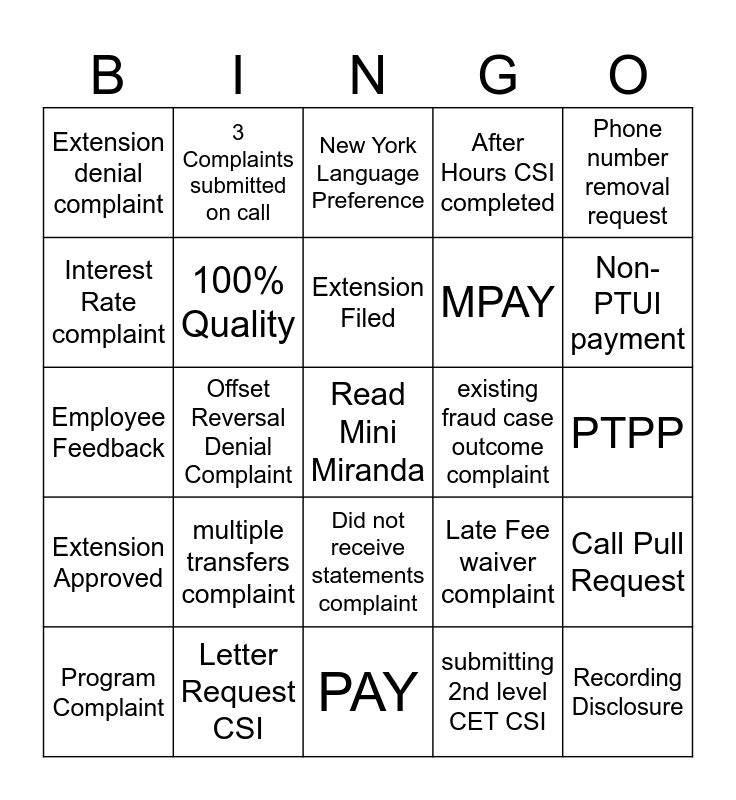 | B | I | N | G | O |
|---|---|---|---|---|
| Extension denial complaint | 3 Complaints submitted on call | New York Language Preference | After Hours CSI completed | Phone number removal request |
| Interest Rate complaint | 100% Quality | Extension Filed | MPAY | Non-PTUI payment |
| Employee Feedback | Offset Reversal Denial Complaint | Read Mini Miranda | existing fraud case outcome complaint | PTPP |
| Extension Approved | multiple transfers complaint | Did not receive statements complaint | Late Fee waiver complaint | Call Pull Request |
| Program Complaint | Letter Request CSI | PAY | submitting 2nd level CET CSI | Recording Disclosure |